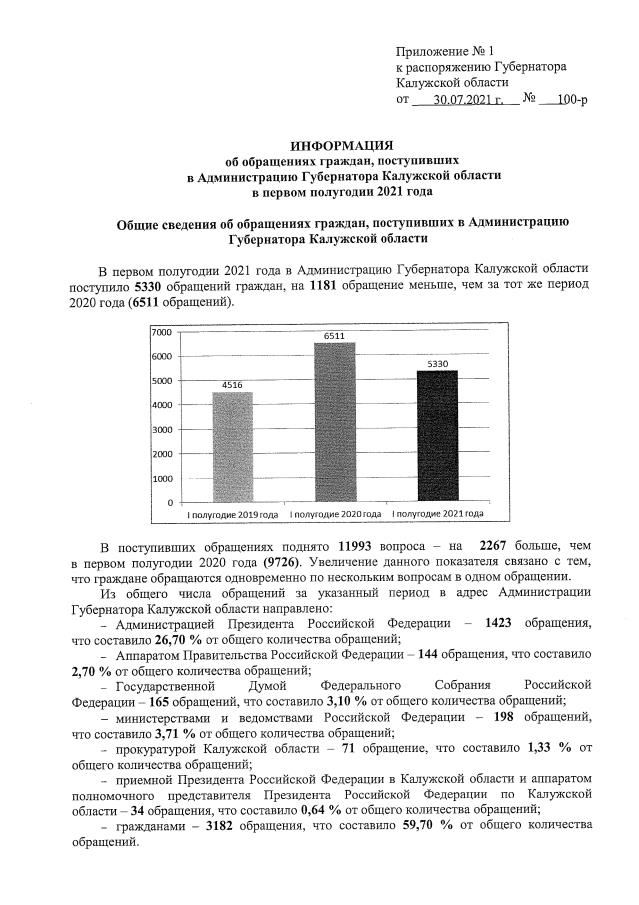 Приложение № 1
к распоряжению Губернатора
Калужской области
от 30.07.2021 г. № 100-р

ИНФОРМАЦИЯ
об обращениях граждан, поступивших
в Администрацию Губернатора Калужской области
в первом полугодии 2021 года

Общие сведения об обращениях граждан, поступивших в Администрацию Губернатора Калужской области

В первом полугодии 2021 года в Администрацию Губернатора Калужской области поступило 5330 обращений граждан, на 1181 обращение меньше, чем за тот же период 2020 года (6511 обращений).

7000
6000
5000
4000
3000
2000
1000
0
4516
6511
5330
I полугодие 2019 года
I полугодие 2020 года
I полугодие 2021 года

В поступивших обращениях поднято 11993 вопроса – на 2267 больше, чем в первом полугодии 2020 года (9726). Увеличение данного показателя связано с тем, что граждане обращаются одновременно по нескольким вопросам в одном обращении.

Из общего числа обращений за указанный период в адрес Администрации Губернатора Калужской области направлено:

– Администрацией Президента Российской Федерации – 1423 обращения, что составило 26,70 % от общего количества обращений;

– Аппаратом Правительства Российской Федерации – 144 обращения, что составило 2,70 % от общего количества обращений;

– Государственной Думой Федерального Собрания Российской Федерации – 165 обращений, что составило 3,10 % от общего количества обращений;

– министерствами и ведомствами Российской Федерации – 198 обращений, что составило 3,71 % от общего количества обращений;

– прокуратурой Калужской области – 71 обращение, что составило 1,33 % от общего количества обращений;

– приемной Президента Российской Федерации в Калужской области и аппаратом полномочного представителя Президента Российской Федерации по Калужской области – 34 обращения, что составило 0,64 % от общего количества обращений;

– гражданами – 3182 обращения, что составило 59,70 % от общего количества обращений.